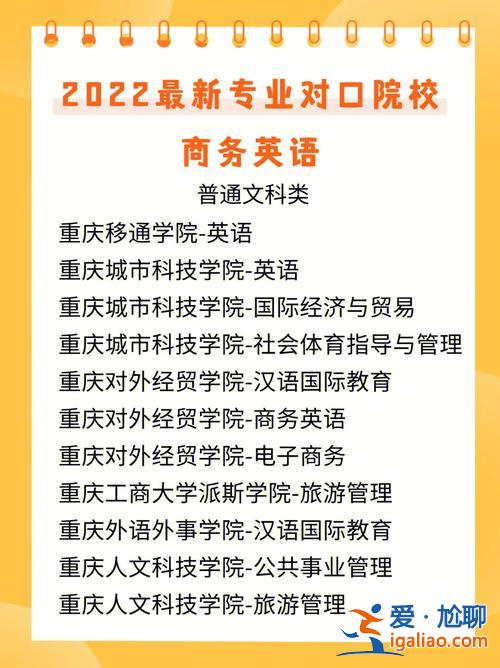 2022最新专业对口院校

商务英语

普通文科类

重庆移通学院-英语

重庆城市科技学院-英语

重庆城市科技学院-国际经济与贸易

重庆城市科技学院-社会体育指导与管理

重庆对外经贸学院-汉语国际教育

重庆对外经贸学院-商务英语

重庆对外经贸学院-电子商务

重庆工商大学派斯学院-旅游管理

重庆外语外事学院-汉语国际教育

重庆人文科技学院-公共事业管理

重庆人文科技学院-旅游管理

爱·尬聊
igaliao.com